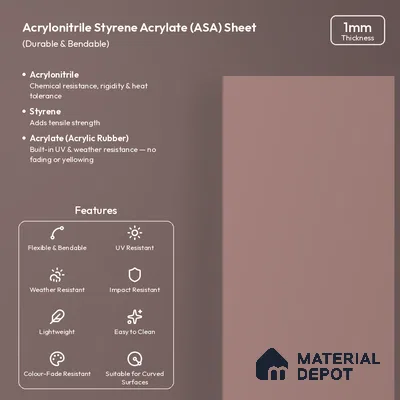 Acrylonitrile Styrene Acrylate (ASA) Sheet
(Durable & Bendable)

1mm
Thickness

• Acrylonitrile
Chemical resistance, rigidity & heat tolerance

• Styrene
Adds tensile strength

• Acrylate (Acrylic Rubber)
Built-in UV & weather resistance — no fading or yellowing

Features

Flexible & Bendable
UV Resistant
Weather Resistant
Impact Resistant
Lightweight
Easy to Clean
Colour-Fade Resistant
Suitable for Curved Surfaces

MATERIAL DEPOT